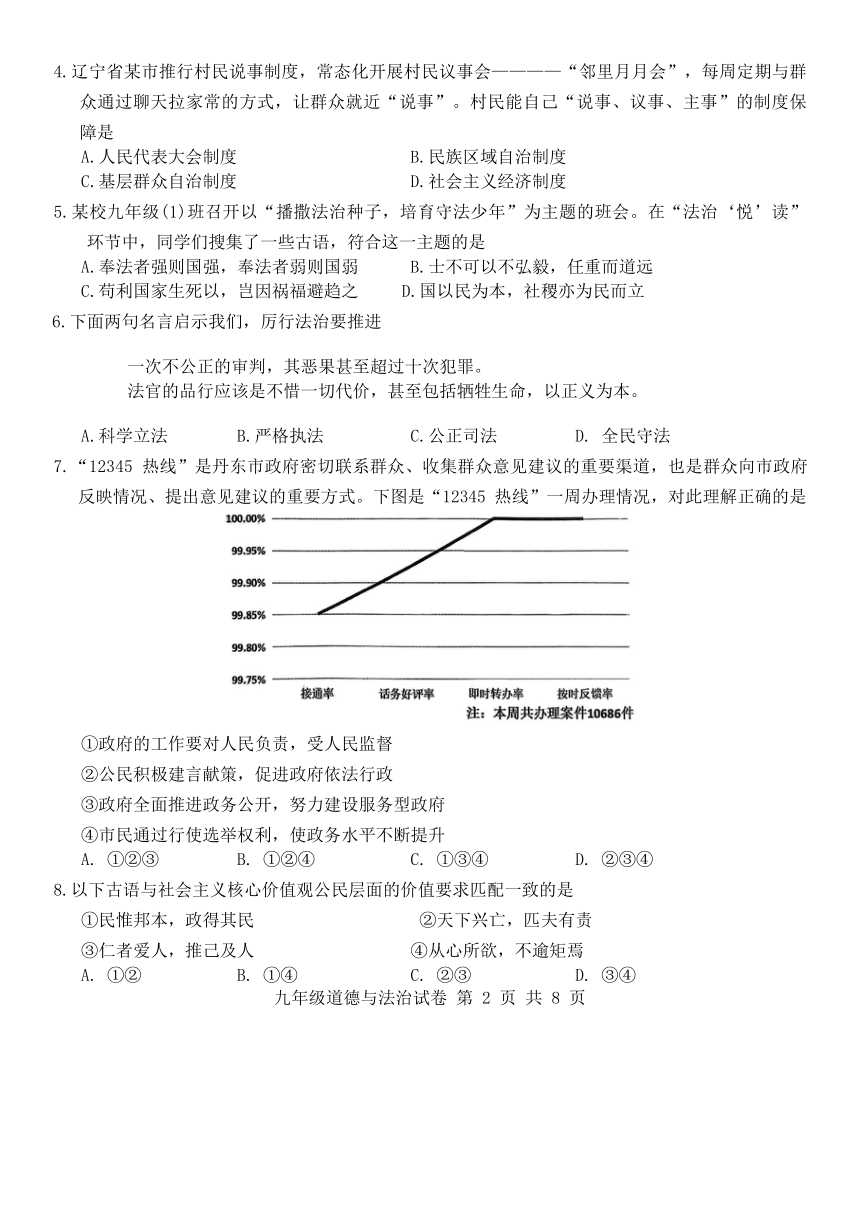 4.辽宁省某市推行村民说事制度，常态化开展村民议事会————“邻里月月会”，每周定期与群众通过聊天拉家常的方式，让群众就近“说事”。村民能自己“说事、议事、主事”的制度保障是

A.人民代表大会制度　　B.民族区域自治制度

C.基层群众自治制度　　D.社会主义经济制度

5.某校九年级(1)班召开以“播撒法治种子，培育守法少年”为主题的班会。在“法治‘悦’读”环节中，同学们搜集了一些古语，符合这一主题的是

A.奉法者强则国强，奉法者弱则国弱　　B.士不可以不弘毅，任重而道远

C.苟利国家生死以，岂因祸福避趋之　　D.国以民为本，社稷亦为民而立

6.下面两句名言启示我们，厉行法治要推进

一次不公正的审判，其恶果甚至超过十次犯罪。

法官的品行应该是不惜一切代价，甚至包括牺牲生命，以正义为本。

A.科学立法　　B.严格执法　　C.公正司法　　D. 全民守法

7.“12345 热线”是丹东市政府密切联系群众、收集群众意见建议的重要渠道，也是群众向市政府反映情况、提出意见建议的重要方式。下图是“12345 热线”一周办理情况，对此理解正确的是

100.00%
99.95%
99.90%
99.85%
99.80%
99.75%
接通率　话务好评率　即时转办率　按时反馈率
注：本周共办理案件10686件

①政府的工作要对人民负责，受人民监督

②公民积极建言献策，促进政府依法行政

③政府全面推进政务公开，努力建设服务型政府

④市民通过行使选举权利，使政务水平不断提升

A. ①②③　　B. ①②④　　C. ①③④　　D. ②③④

8.以下古语与社会主义核心价值观公民层面的价值要求匹配一致的是

①民惟邦本，政得其民　　②天下兴亡，匹夫有责

③仁者爱人，推己及人　　④从心所欲，不逾矩焉

A. ①②　　B. ①④　　C. ②③　　D. ③④

九年级道德与法治试卷 第 2 页 共 8 页